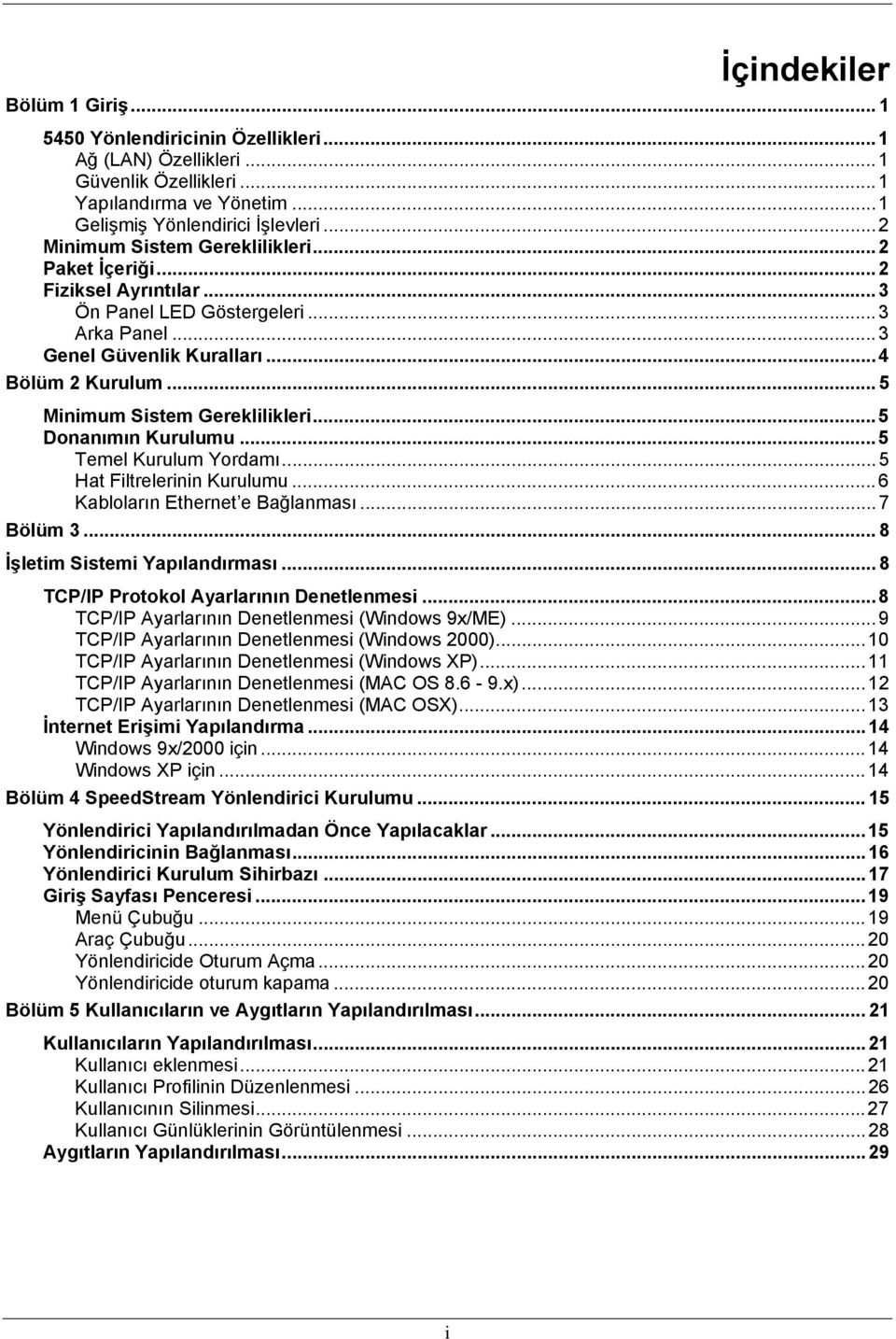 İçindekiler

Bölüm 1 Giriş ... 1

5450 Yönlendiricinin Özellikleri ... 1
Ağ (LAN) Özellikleri ... 1
Güvenlik Özellikleri ... 1
Yapılandırma ve Yönetim ... 1
Gelişmiş Yönlendirici İşlevleri ... 2
Minimum Sistem Gereklilikleri ... 2
Paket İçeriği ... 2
Fiziksel Ayrıntılar ... 3
Ön Panel LED Göstergeleri ... 3
Arka Panel ... 3
Genel Güvenlik Kuralları ... 4
Bölüm 2 Kurulum ... 5
Minimum Sistem Gereklilikleri ... 5
Donanımın Kurulumu ... 5
Temel Kurulum Yordamı ... 5
Hat Filtrelerinin Kurulumu ... 6
Kabloların Ethernet'e Bağlanması ... 7
Bölüm 3 ... 8
İşletim Sistemi Yapılandırması ... 8
TCP/IP Protokol Ayarlarının Denetlenmesi ... 8
TCP/IP Ayarlarının Denetlenmesi (Windows 9x/ME) ... 9
TCP/IP Ayarlarının Denetlenmesi (Windows 2000) ... 10
TCP/IP Ayarlarının Denetlenmesi (Windows XP) ... 11
TCP/IP Ayarlarının Denetlenmesi (MAC OS 8.6 - 9.x) ... 12
TCP/IP Ayarlarının Denetlenmesi (MAC OSX) ... 13
İnternet Erişimi Yapılandırma ... 14
Windows 9x/2000 için ... 14
Windows XP için ... 14
Bölüm 4 SpeedStream Yönlendirici Kurulumu ... 15

Yönlendirici Yapılandırılmadan Önce Yapılacaklar ... 15
Yönlendiricinin Bağlanması ... 16
Yönlendirici Kurulum Sihirbazı ... 17
Giriş Sayfası Penceresi ... 19
Menü Çubuğu ... 19
Araç Çubuğu ... 20
Yönlendiricide Oturum Açma ... 20
Yönlendiricide oturum kapama ... 20
Bölüm 5 Kullanıcıların ve Aygıtların Yapılandırılması ... 21

Kullanıcıların Yapılandırılması ... 21
Kullanıcı eklenmesi ... 21
Kullanıcı Profilinin Düzenlenmesi ... 26
Kullanıcının Silinmesi ... 27
Kullanıcı Günlüklerinin Görüntülenmesi ... 28
Aygıtların Yapılandırılması ... 29

i